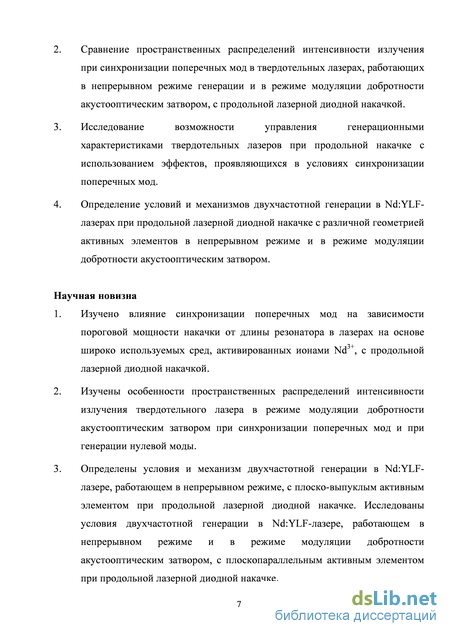 2. Сравнение пространственных распределений интенсивности излучения при синхронизации поперечных мод в твердотельных лазерах, работающих в непрерывном режиме генерации и в режиме модуляции добротности акустооптическим затвором, с продольной лазерной диодной накачкой.

3. Исследование возможности управления генерационными характеристиками твердотельных лазеров при продольной накачке с использованием эффектов, проявляющихся в условиях синхронизации поперечных мод.

4. Определение условий и механизмов двухчастотной генерации в Nd:YLF-лазерах при продольной лазерной диодной накачке с различной геометрией активных элементов в непрерывном режиме и в режиме модуляции добротности акустооптическим затвором.

Научная новизна

1. Изучено влияние синхронизации поперечных мод на зависимости пороговой мощности накачки от длины резонатора в лазерах на основе широко используемых сред, активированных ионами $Nd^{3+}$, с продольной лазерной диодной накачкой.

2. Изучены особенности пространственных распределений интенсивности излучения твердотельного лазера в режиме модуляции добротности акустооптическим затвором при синхронизации поперечных мод и при генерации нулевой моды.

3. Определены условия и механизм двухчастотной генерации в Nd:YLF-лазере, работающем в непрерывном режиме, с плоско-выпуклым активным элементом при продольной лазерной диодной накачке. Исследованы условия двухчастотной генерации в Nd:YLF-лазере, работающем в непрерывном режиме и в режиме модуляции добротности акустооптическим затвором, с плоскопараллельным активным элементом при продольной лазерной диодной накачке.

7

dsLib.net
библиотека диссертаций